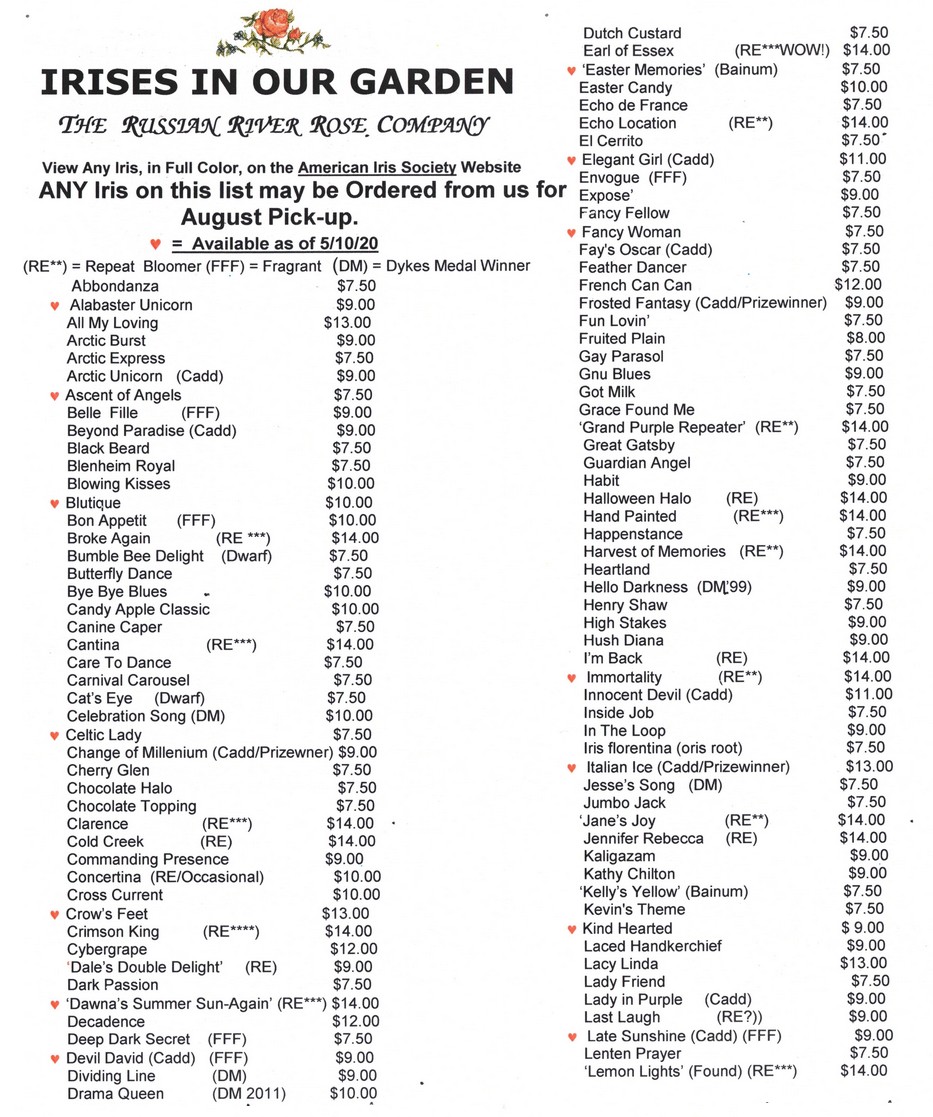 IRISES IN OUR GARDEN

THE RUSSIAN RIVER ROSE COMPANY

View Any Iris, in Full Color, on the American Iris Society Website
ANY Iris on this list may be Ordered from us for August Pick-up.
♥ = Available as of 5/10/20
(RE**) = Repeat Bloomer (FFF) = Fragrant (DM) = Dykes Medal Winner

Abbondanza $7.50
♥ Alabaster Unicorn $9.00
All My Loving $13.00
Arctic Burst $9.00
Arctic Express $7.50
Arctic Unicorn (Cadd) $9.00
♥ Ascent of Angels $7.50
Belle Fille (FFF) $9.00
Beyond Paradise (Cadd) $9.00
Black Beard $7.50
Blenheim Royal $7.50
Blowing Kisses $10.00
♥ Blutique $10.00
Bon Appetit (FFF) $10.00
Broke Again (RE ***) $14.00
Bumble Bee Delight (Dwarf) $7.50
Butterfly Dance $7.50
Bye Bye Blues $10.00
Candy Apple Classic $10.00
Canine Caper $7.50
Cantina (RE***) $14.00
Care To Dance $7.50
Carnival Carousel $7.50
Cat's Eye (Dwarf) $7.50
Celebration Song (DM) $10.00
♥ Celtic Lady $7.50
Change of Millenium (Cadd/Prizewner) $9.00
Cherry Glen $7.50
Chocolate Halo $7.50
Chocolate Topping $7.50
Clarence (RE***) $14.00
Cold Creek (RE) $14.00
Commanding Presence $9.00
Concertina (RE/Occasional) $10.00
Cross Current $10.00
♥ Crow's Feet $13.00
Crimson King (RE****) $14.00
Cybergrape $12.00
'Dale's Double Delight' (RE) $9.00
Dark Passion $7.50
♥ 'Dawna's Summer Sun-Again' (RE***) $14.00
Decadence $12.00
Deep Dark Secret (FFF) $7.50
♥ Devil David (Cadd) (FFF) $9.00
Dividing Line (DM) $9.00
Drama Queen (DM 2011) $10.00

Dutch Custard $7.50
Earl of Essex (RE***WOW!) $14.00
♥ 'Easter Memories' (Bainum) $7.50
Easter Candy $10.00
Echo de France $7.50
Echo Location (RE**) $14.00
El Cerrito $7.50
♥ Elegant Girl (Cadd) $11.00
Envogue (FFF) $7.50
Expose' $9.00
Fancy Fellow $7.50
♥ Fancy Woman $7.50
Fay's Oscar (Cadd) $7.50
Feather Dancer $7.50
French Can Can $12.00
Frosted Fantasy (Cadd/Prizewinner) $9.00
Fun Lovin' $7.50
Fruited Plain $8.00
Gay Parasol $7.50
Gnu Blues $9.00
Got Milk $7.50
Grace Found Me $7.50
'Grand Purple Repeater' (RE**) $14.00
Great Gatsby $7.50
Guardian Angel $7.50
Habit $9.00
Halloween Halo (RE) $14.00
Hand Painted (RE***) $14.00
Happenstance $7.50
Harvest of Memories (RE**) $14.00
Heartland $7.50
Hello Darkness (DM'99) $9.00
Henry Shaw $7.50
High Stakes $9.00
Hush Diana $9.00
I'm Back (RE) $14.00
♥ Immortality (RE**) $14.00
Innocent Devil (Cadd) $11.00
Inside Job $7.50
In The Loop $9.00
Iris florentina (oris root) $7.50
♥ Italian Ice (Cadd/Prizewinner) $13.00
Jesse's Song (DM) $7.50
Jumbo Jack $7.50
'Jane's Joy (RE**) $14.00
Jennifer Rebecca (RE) $14.00
Kaligazam $9.00
Kathy Chilton $9.00
'Kelly's Yellow' (Bainum) $7.50
Kevin's Theme $7.50
♥ Kind Hearted $ 9.00
Laced Handkerchief $9.00
Lacy Linda $13.00
Lady Friend $7.50
Lady in Purple (Cadd) $9.00
Last Laugh (RE?)) $9.00
♥ Late Sunshine (Cadd) (FFF) $9.00
Lenten Prayer $7.50
'Lemon Lights' (Found) (RE***) $14.00